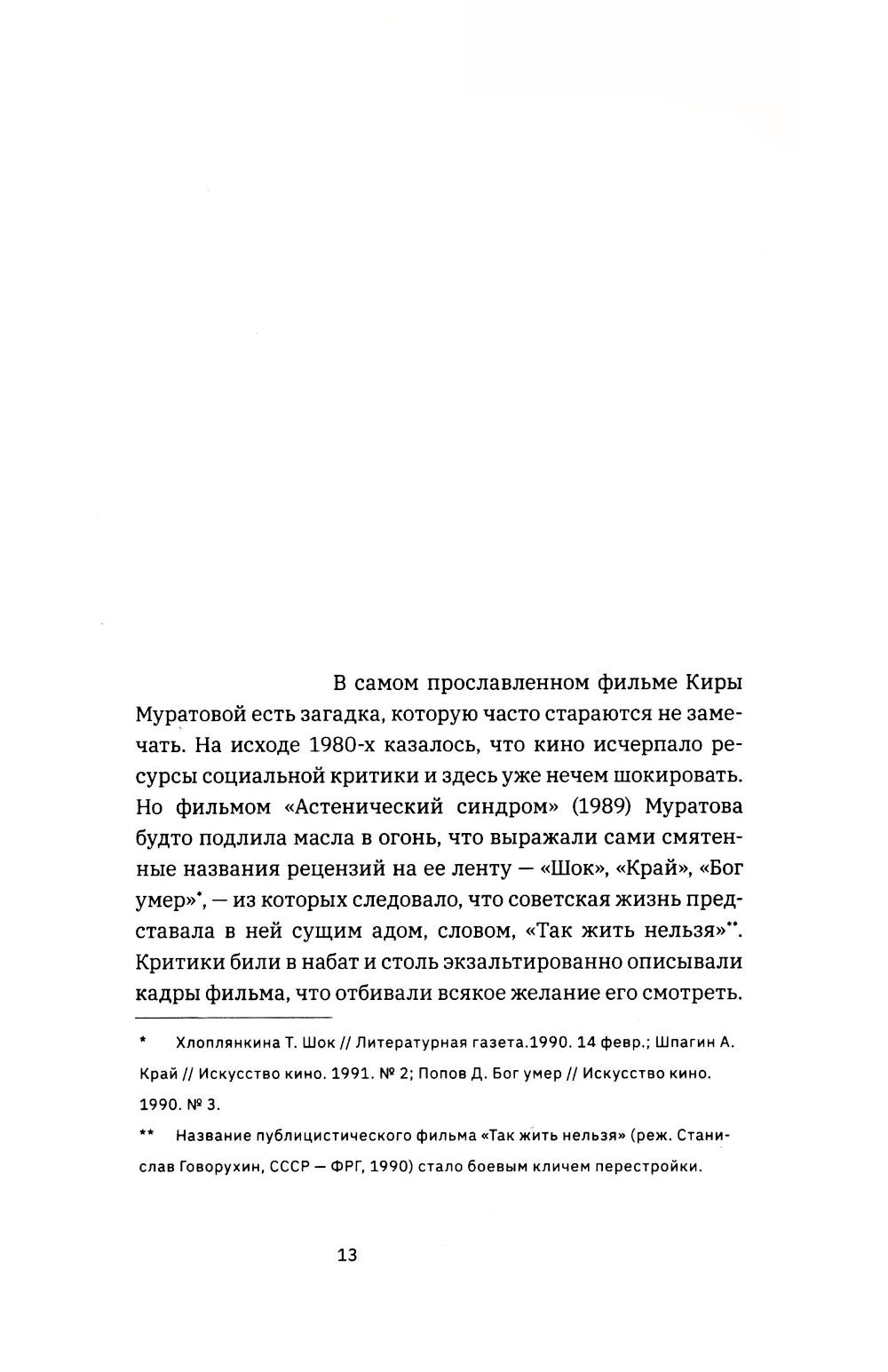 В самом прославленном фильме Киры Муратовой есть загадка, которую часто стараются не замечать. На исходе 1980-х казалось, что кино исчерпало ресурсы социальной критики и здесь уже нечем шокировать. Но фильмом «Астенический синдром» (1989) Муратова будто подлила масла в огонь, что выражали сами смятенные названия рецензий на ее ленту — «Шок», «Край», «Бог умер»*, — из которых следовало, что советская жизнь представала в ней сущим адом, словом, «Так жить нельзя»**. Критики били в набат и столь экзальтированно описывали кадры фильма, что отбивали всякое желание его смотреть.

* Хлоплянкина Т. Шок // Литературная газета.1990. 14 февр.; Шпагин А. Край // Искусство кино. 1991. № 2; Попов Д. Бог умер // Искусство кино. 1990. № 3.

** Название публицистического фильма «Так жить нельзя» (реж. Станислав Говорухин, СССР — ФРГ, 1990) стало боевым кличем перестройки.

13